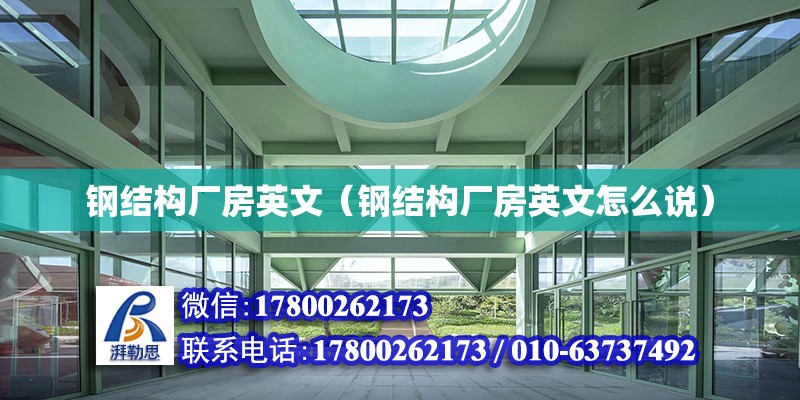 钢结构厂房英文（钢结构厂房英文怎么说）

湃勒思

微信:17800262173

联系电话:17800262173 / 010-63737492